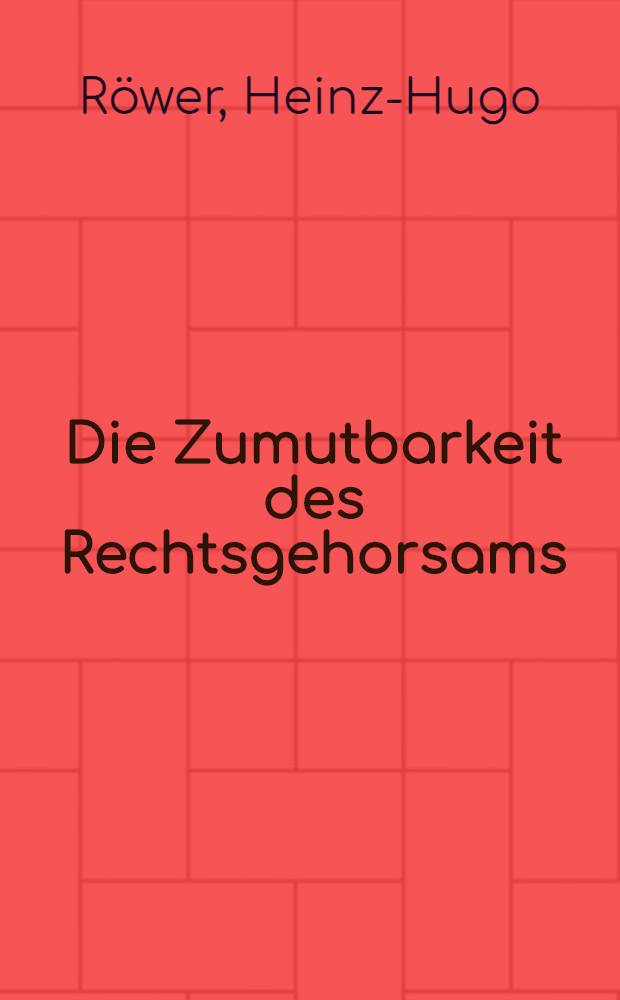 Röwer, Heinz-Hugo

Die Zumutbarkeit des Rechtsgehorsams